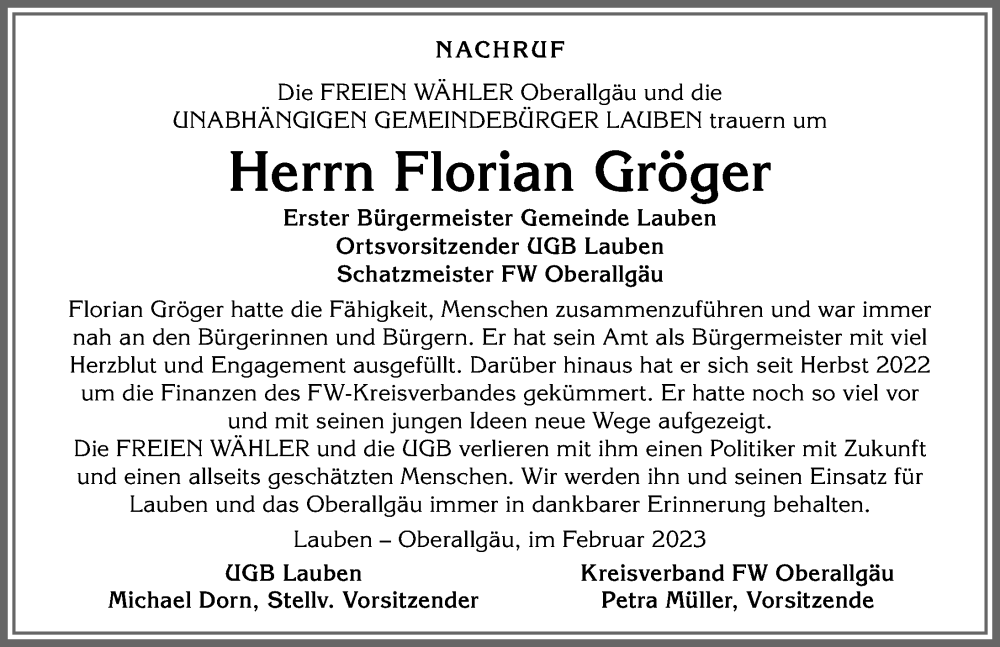 NACHRUF

Die FREIEN WÄHLER Oberallgäu und die UNABHÄNGIGEN GEMEINDEBÜRGER LAUBEN trauern um

Herrn Florian Gröger

Erster Bürgermeister Gemeinde Lauben
Ortsvorsitzender UGB Lauben
Schatzmeister FW Oberallgäu

Florian Gröger hatte die Fähigkeit, Menschen zusammenzuführen und war immer nah an den Bürgerinnen und Bürgern. Er hat sein Amt als Bürgermeister mit viel Herzblut und Engagement ausgefüllt. Darüber hinaus hat er sich seit Herbst 2022 um die Finanzen des FW-Kreisverbandes gekümmert. Er hatte noch so viel vor und mit seinen jungen Ideen neue Wege aufgezeigt.
Die FREIEN WÄHLER und die UGB verlieren mit ihm einen Politiker mit Zukunft und einen allseits geschätzten Menschen. Wir werden ihn und seinen Einsatz für Lauben und das Oberallgäu immer in dankbarer Erinnerung behalten.

Lauben – Oberallgäu, im Februar 2023

UGB Lauben
Michael Dorn, Stellv. Vorsitzender

Kreisverband FW Oberallgäu
Petra Müller, Vorsitzende